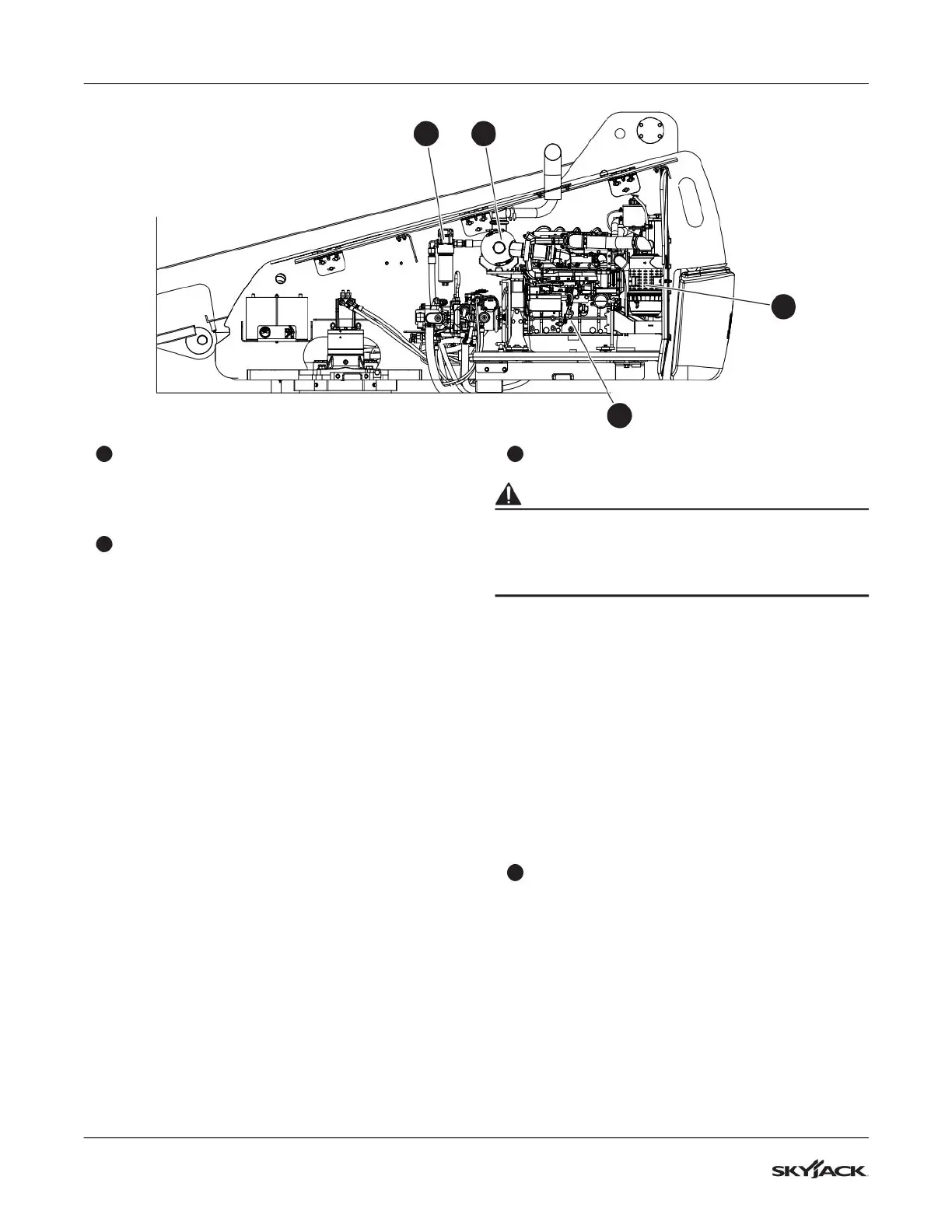 SKYJACK